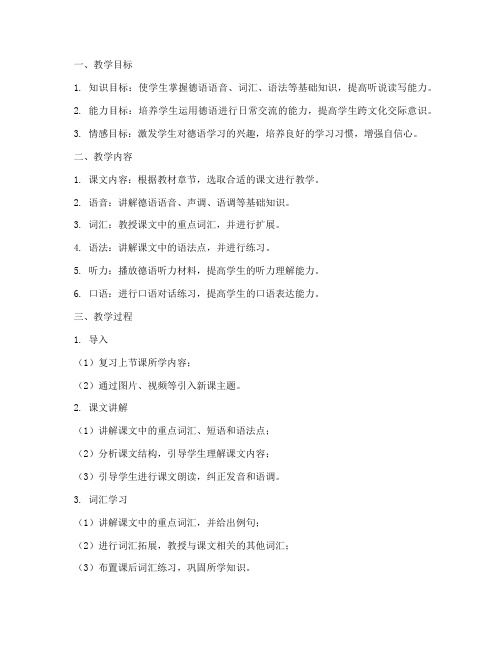 一、教学目标

1. 知识目标：使学生掌握德语语音、词汇、语法等基础知识，提高听说读写能力。

2. 能力目标：培养学生运用德语进行日常交流的能力，提高学生跨文化交际意识。

3. 情感目标：激发学生对德语学习的兴趣，培养良好的学习习惯，增强自信心。

二、教学内容

1. 课文内容：根据教材章节，选取合适的课文进行教学。

2. 语音：讲解德语语音、声调、语调等基础知识。

3. 词汇：教授课文中的重点词汇，并进行扩展。

4. 语法：讲解课文中的语法点，并进行练习。

5. 听力：播放德语听力材料，提高学生的听力理解能力。

6. 口语：进行口语对话练习，提高学生的口语表达能力。

三、教学过程

1. 导入

（1）复习上节课所学内容；

（2）通过图片、视频等引入新课主题。

2. 课文讲解

（1）讲解课文中的重点词汇、短语和语法点；

（2）分析课文结构，引导学生理解课文内容；

（3）引导学生进行课文朗读，纠正发音和语调。

3. 词汇学习

（1）讲解课文中的重点词汇，并给出例句；

（2）进行词汇拓展，教授与课文相关的其他词汇；

（3）布置课后词汇练习，巩固所学知识。